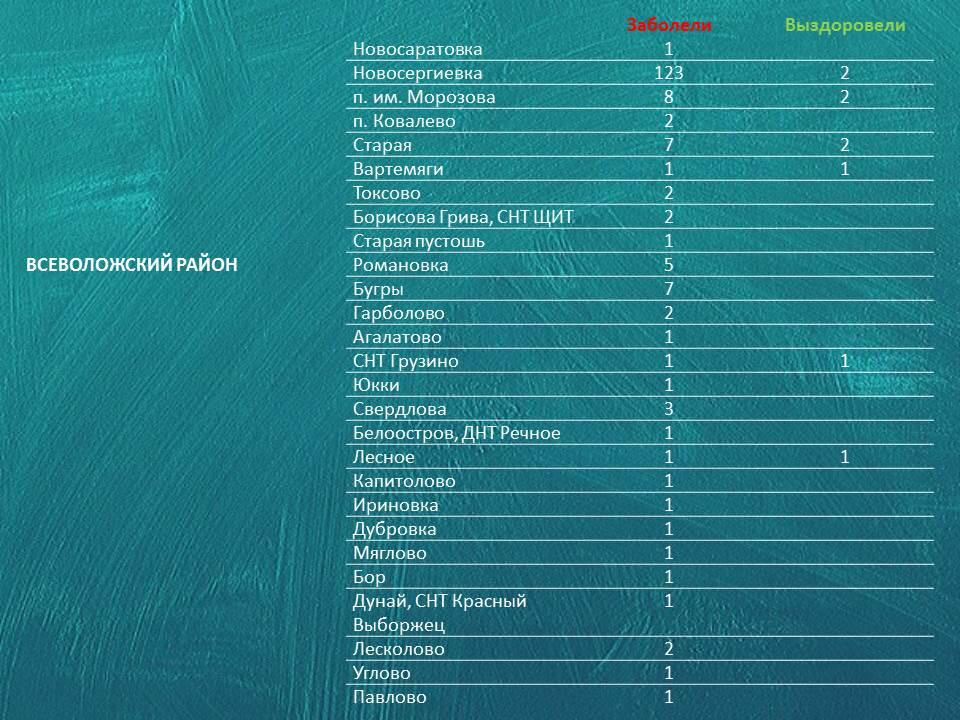 ВСЕВОЛОЖСКИЙ РАЙОН

| | Заболели | Выздоровели |
|---|---|---|
| Новосаратовка | 1 | |
| Новосергиевка | 123 | 2 |
| п. им. Морозова | 8 | 2 |
| п. Ковалево | 2 | |
| Старая | 7 | 2 |
| Вартемяги | 1 | 1 |
| Токсово | 2 | |
| Борисова Грива, СНТ ЩИТ | 2 | |
| Старая пустошь | 1 | |
| Романовка | 5 | |
| Бугры | 7 | |
| Гарболово | 2 | |
| Агалатово | 1 | |
| СНТ Грузино | 1 | 1 |
| Юкки | 1 | |
| Свердлова | 3 | |
| Белоостров, ДНТ Речное | 1 | |
| Лесное | 1 | 1 |
| Капитолово | 1 | |
| Ириновка | 1 | |
| Дубровка | 1 | |
| Мяглово | 1 | |
| Бор | 1 | |
| Дунай, СНТ Красный Выборжец | 1 | |
| Лесколово | 2 | |
| Углово | 1 | |
| Павлово | 1 | |